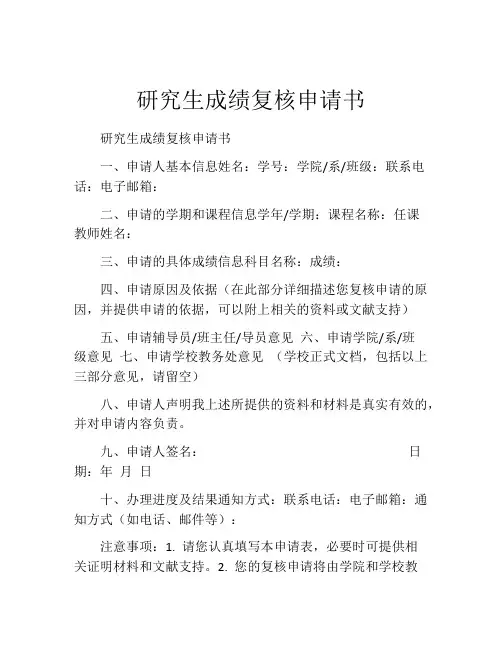 研究生成绩复核申请书

研究生成绩复核申请书

一、申请人基本信息姓名：学号：学院/系/班级：联系电话：电子邮箱：

二、申请的学期和课程信息学年/学期：课程名称：任课教师姓名：

三、申请的具体成绩信息科目名称：成绩：

四、申请原因及依据（在此部分详细描述您复核申请的原因，并提供申请的依据，可以附上相关的资料或文献支持）

五、申请辅导员/班主任/导员意见 六、申请学院/系/班级意见 七、申请学校教务处意见 （学校正式文档，包括以上三部分意见，请留空）

八、申请人声明我上述所提供的资料和材料是真实有效的，并对申请内容负责。

九、申请人签名： 日期：年 月 日

十、办理进度及结果通知方式：联系电话：电子邮箱：通知方式（如电话、邮件等）：

注意事项：1. 请您认真填写本申请表，必要时可提供相关证明材料和文献支持。2. 您的复核申请将由学院和学校教